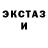 ЭКСТАЗ
И